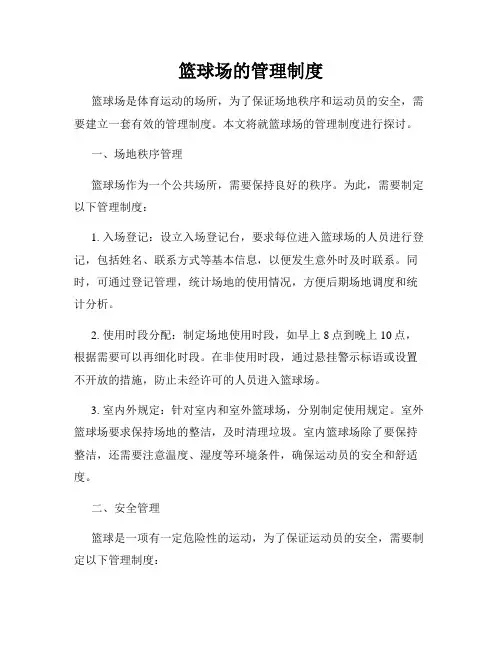 篮球场的管理制度

篮球场是体育运动的场所，为了保证场地秩序和运动员的安全，需要建立一套有效的管理制度。本文将就篮球场的管理制度进行探讨。

一、场地秩序管理

篮球场作为一个公共场所，需要保持良好的秩序。为此，需要制定以下管理制度：

1. 入场登记：设立入场登记台，要求每位进入篮球场的人员进行登记，包括姓名、联系方式等基本信息，以便发生意外时及时联系。同时，可通过登记管理，统计场地的使用情况，方便后期场地调度和统计分析。

2. 使用时段分配：制定场地使用时段，如早上 8 点到晚上 10 点，根据需要可以再细化时段。在非使用时段，通过悬挂警示标语或设置不开放的措施，防止未经许可的人员进入篮球场。

3. 室内外规定：针对室内和室外篮球场，分别制定使用规定。室外篮球场要求保持场地的整洁，及时清理垃圾。室内篮球场除了要保持整洁，还需要注意温度、湿度等环境条件，确保运动员的安全和舒适度。

二、安全管理

篮球是一项有一定危险性的运动，为了保证运动员的安全，需要制定以下管理制度：